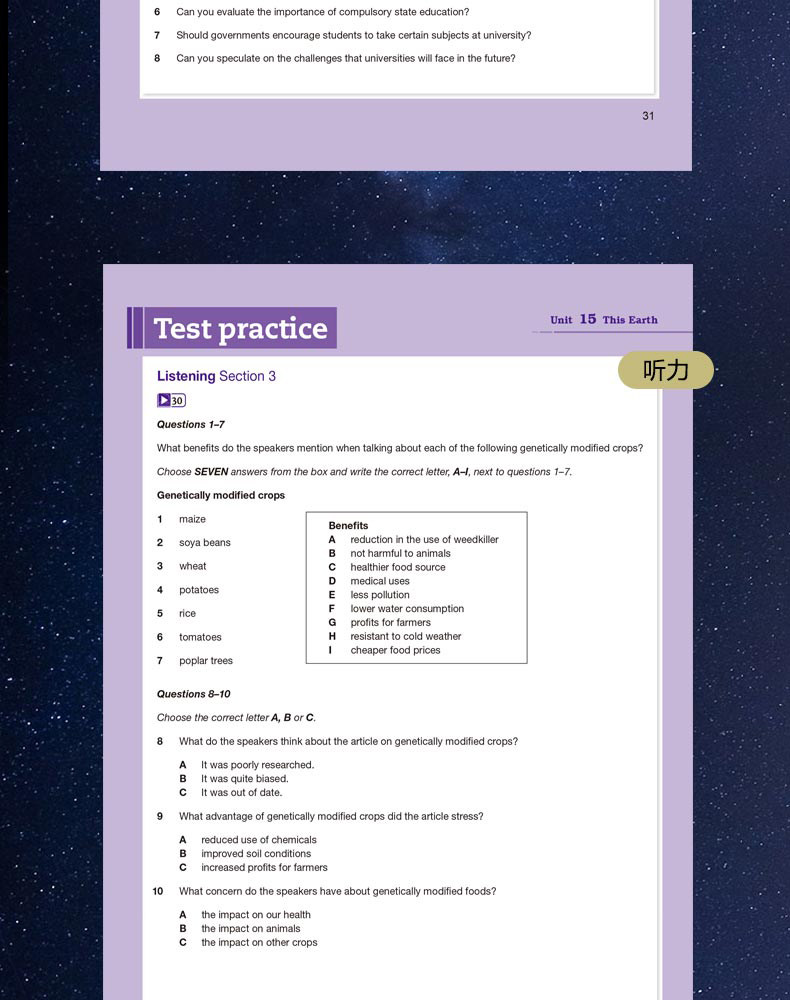 6 Can you evaluate the importance of compulsory state education?

7 Should governments encourage students to take certain subjects at university?

8 Can you speculate on the challenges that universities will face in the future?

31

Test practice

Unit 15 This Earth

听力

Listening Section 3

30

Questions 1–7

What benefits do the speakers mention when talking about each of the following genetically modified crops?

Choose SEVEN answers from the box and write the correct letter, A–I, next to questions 1–7.

Genetically modified crops

1 maize

2 soya beans

3 wheat

4 potatoes

5 rice

6 tomatoes

7 poplar trees

Benefits
A reduction in the use of weedkiller
B not harmful to animals
C healthier food source
D medical uses
E less pollution
F lower water consumption
G profits for farmers
H resistant to cold weather
I cheaper food prices

Questions 8–10

Choose the correct letter A, B or C.

8 What do the speakers think about the article on genetically modified crops?

A It was poorly researched.
B It was quite biased.
C It was out of date.

9 What advantage of genetically modified crops did the article stress?

A reduced use of chemicals
B improved soil conditions
C increased profits for farmers

10 What concern do the speakers have about genetically modified foods?

A the impact on our health
B the impact on animals
C the impact on other crops